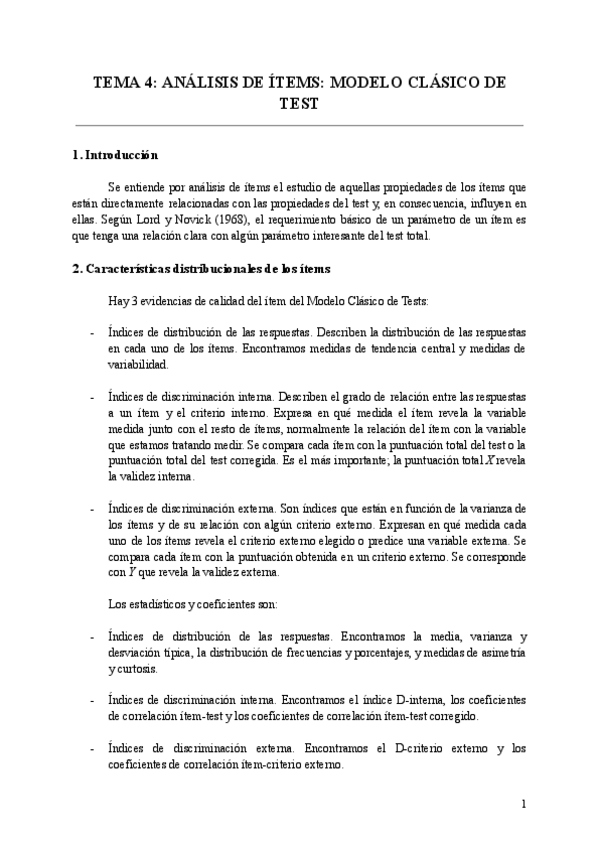 TEMA 4: ANÁLISIS DE ÍTEMS: MODELO CLÁSICO DE TEST

1. Introducción

Se entiende por análisis de ítems el estudio de aquellas propiedades de los ítems que están directamente relacionadas con las propiedades del test y, en consecuencia, influyen en ellas. Según Lord y Novick (1968), el requerimiento básico de un parámetro de un ítem es que tenga una relación clara con algún parámetro interesante del test total.

2. Características distribucionales de los ítems

Hay 3 evidencias de calidad del ítem del Modelo Clásico de Tests:

- Índices de distribución de las respuestas. Describen la distribución de las respuestas en cada uno de los ítems. Encontramos medidas de tendencia central y medidas de variabilidad.

- Índices de discriminación interna. Describen el grado de relación entre las respuestas a un ítem y el criterio interno. Expresa en qué medida el ítem revela la variable medida junto con el resto de ítems, normalmente la relación del ítem con la variable que estamos tratando medir. Se compara cada ítem con la puntuación total del test o la puntuación total del test corregida. Es el más importante; la puntuación total $X$ revela la validez interna.

- Índices de discriminación externa. Son índices que están en función de la varianza de los ítems y de su relación con algún criterio externo. Expresan en qué medida cada uno de los ítems revela el criterio externo elegido o predice una variable externa. Se compara cada ítem con la puntuación obtenida en un criterio externo. Se corresponde con $Y$ que revela la validez externa.

Los estadísticos y coeficientes son:

- Índices de distribución de las respuestas. Encontramos la media, varianza y desviación típica, la distribución de frecuencias y porcentajes, y medidas de asimetría y curtosis.

- Índices de discriminación interna. Encontramos el índice D-interna, los coeficientes de correlación ítem-test y los coeficientes de correlación ítem-test corregido.

- Índices de discriminación externa. Encontramos el D-criterio externo y los coeficientes de correlación ítem-criterio externo.

1